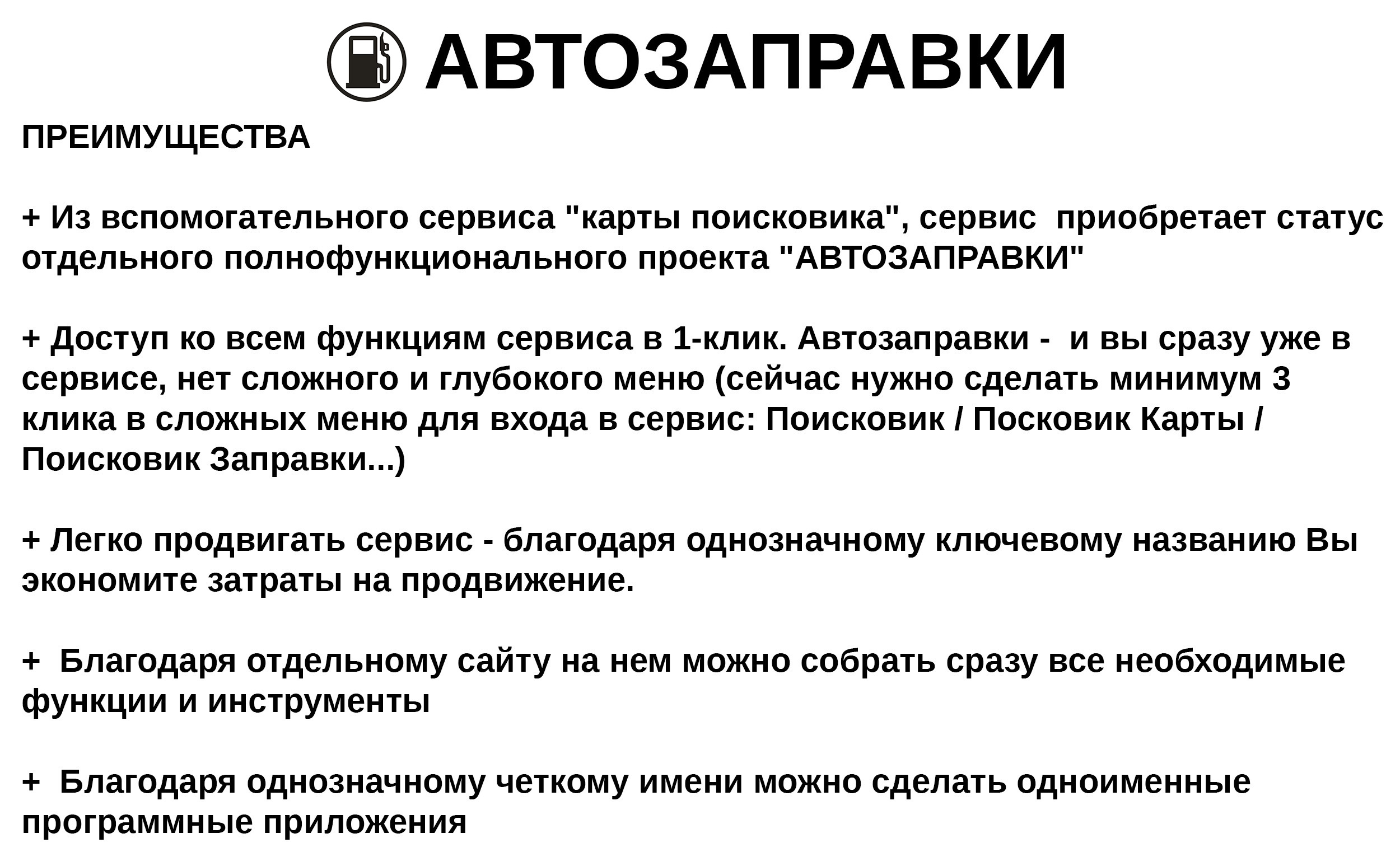 АВТОЗАПРАВКИ

ПРЕИМУЩЕСТВА

+ Из вспомогательного сервиса "карты поисковика", сервис приобретает статус отдельного полнофункционального проекта "АВТОЗАПРАВКИ"

+ Доступ ко всем функциям сервиса в 1-клик. Автозаправки - и вы сразу уже в сервисе, нет сложного и глубокого меню (сейчас нужно сделать минимум 3 клика в сложных меню для входа в сервис: Поисковик / Посковик Карты / Поисковик Заправки...)

+ Легко продвигать сервис - благодаря однозначному ключевому названию Вы экономите затраты на продвижение.

+ Благодаря отдельному сайту на нем можно собрать сразу все необходимые функции и инструменты

+ Благодаря однозначному четкому имени можно сделать одноименные программные приложения